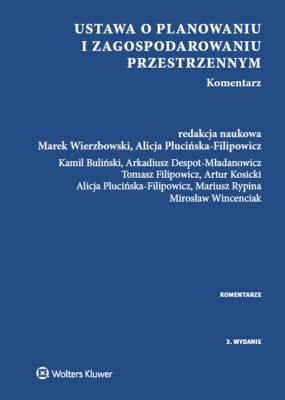 USTAWA O PLANOWANIU I ZAGOSPODAROWANIU PRZESTRZENNYM

Komentarz

redakcja naukowa
Marek Wierzbowski, Alicja Plucińska-Filipowicz

Kamil Buliński, Arkadiusz Despot-Mładanowicz
Tomasz Filipowicz, Artur Kosicki
Alicja Plucińska-Filipowicz, Mariusz Rypina
Mirosław Wincenciak

KOMENTARZE

3. WYDANIE

Wolters Kluwer